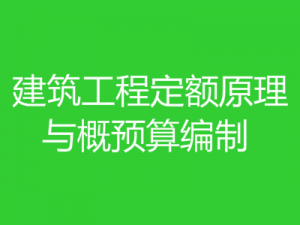 建筑工程定额原理与概预算编制